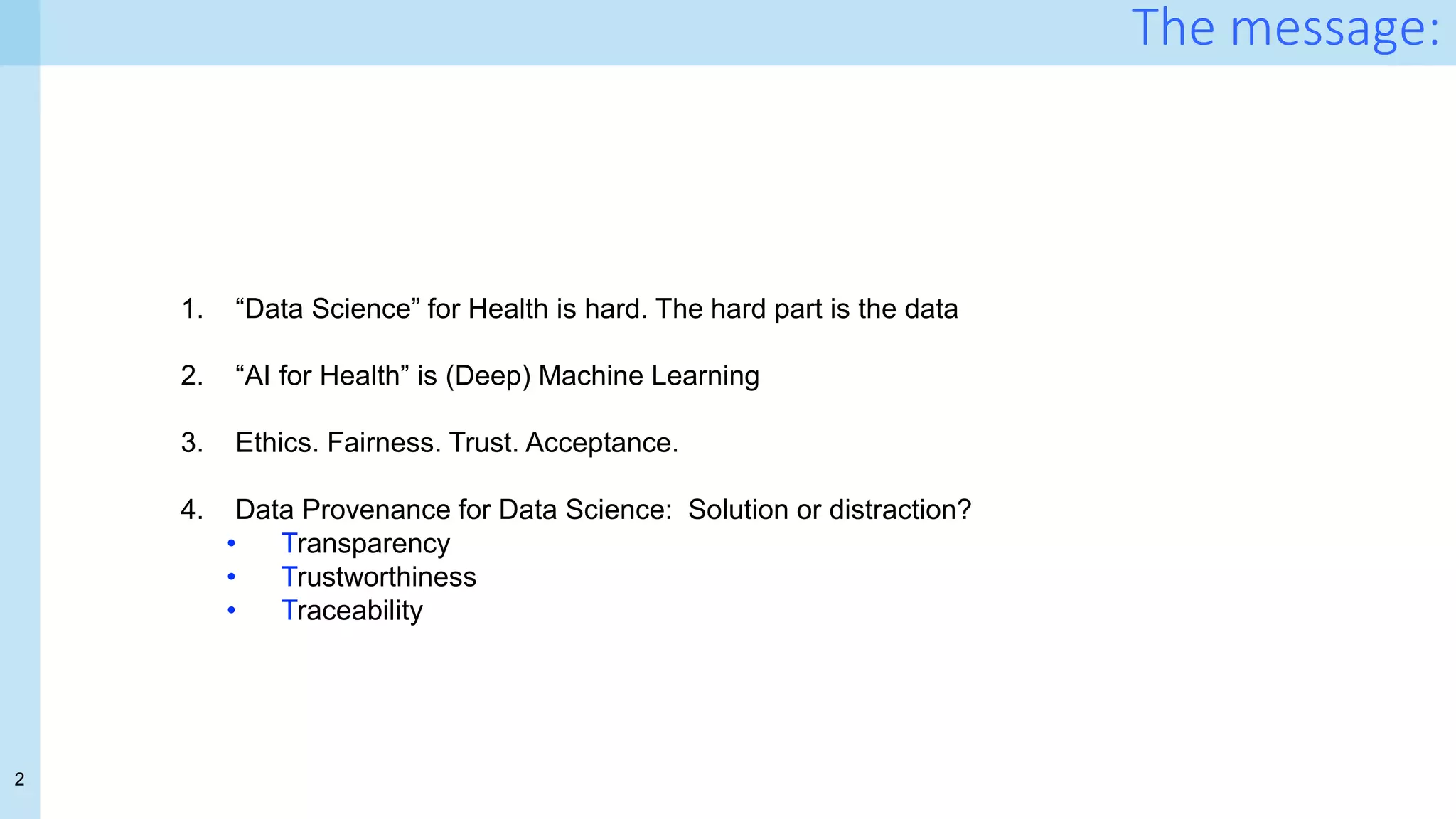 The message:

1. "Data Science" for Health is hard. The hard part is the data

2. "AI for Health" is (Deep) Machine Learning

3. Ethics. Fairness. Trust. Acceptance.

4. Data Provenance for Data Science: Solution or distraction?
• Transparency
• Trustworthiness
• Traceability

2